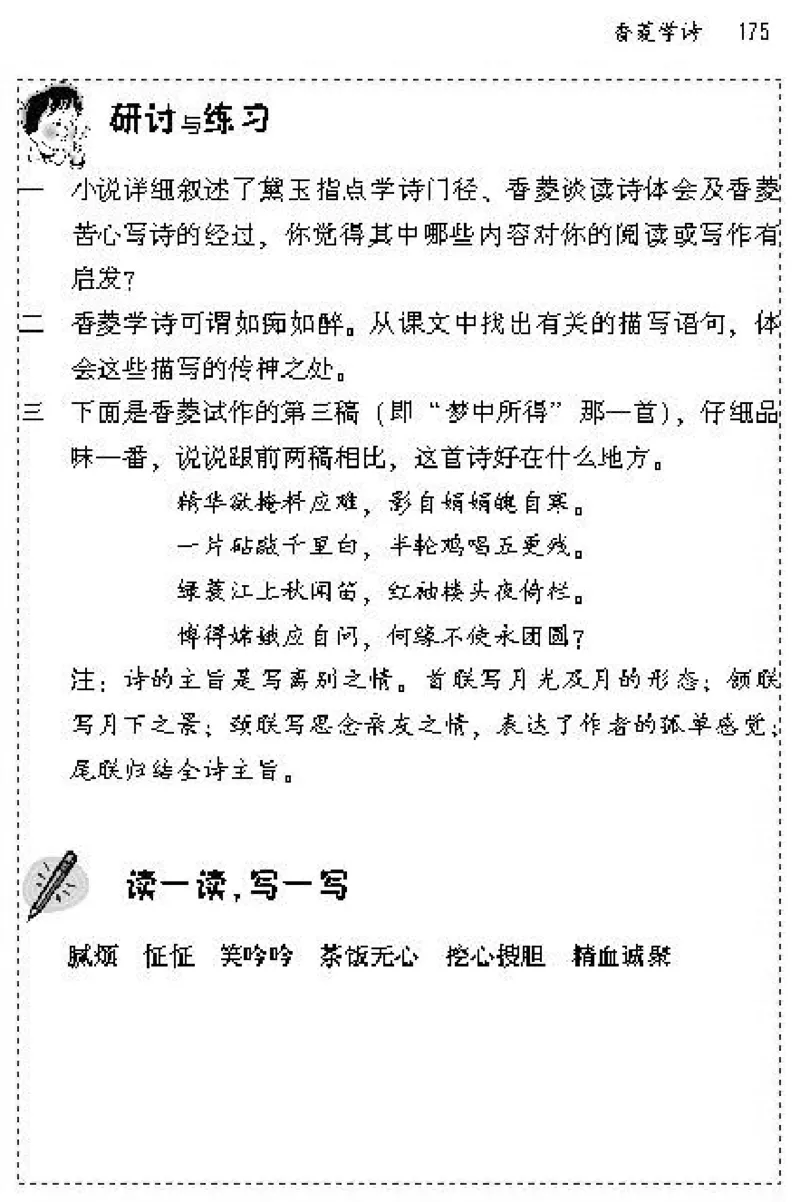 香菱学诗 175

研讨与练习

一 小说详细叙述了黛玉指点学诗门径、香菱谈读诗体会及香菱苦心写诗的经过，你觉得其中哪些内容对你的阅读或写作有启发？

二 香菱学诗可谓如痴如醉。从课文中找出有关的描写语句，体会这些描写的传神之处。

三 下面是香菱试作的第三稿（即“梦中所得”那一首），仔细品味一番，说说跟前两稿相比，这首诗好在什么地方。

精华欲掩料应难，影自娟娟魄自寒。
一片砧敲千里白，半轮鸡唱五更残。
绿蓑江上秋闻笛，红袖楼头夜倚栏。
博得嫦娥应自问，何缘不使永团圆？

注：诗的主旨是写离别之情。首联写月光及月的形态；颔联写月下之景；颈联写思念亲友之情，表达了作者的孤单感觉；尾联归结全诗主旨。

读一读，写一写

腻烦 怔怔 笑吟吟 茶饭无心 挖心搜胆 精血诚聚